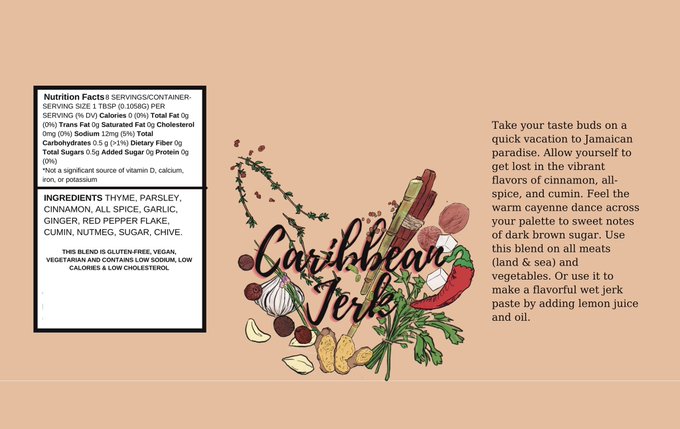 Nutrition Facts 8 SERVINGS/CONTAINER- SERVING SIZE 1 TBSP (0.1058G) PER SERVING (% DV) Calories 0 (0%) Total Fat 0g (0%) Trans Fat 0g Saturated Fat 0g Cholesterol 0mg (0%) Sodium 12mg (5%) Total Carbohydrates 0.5 g (>1%) Dietary Fiber 0g Total Sugars 0.5g Added Sugar 0g Protein 0g (0%)

*Not a significant source of vitamin D, calcium, iron, or potassium

INGREDIENTS THYME, PARSLEY, CINNAMON, ALL SPICE, GARLIC, GINGER, RED PEPPER FLAKE, CUMIN, NUTMEG, SUGAR, CHIVE.

THIS BLEND IS GLUTEN-FREE, VEGAN, VEGETARIAN AND CONTAINS LOW SODIUM, LOW CALORIES & LOW CHOLESTEROL

Caribbean Jerk

Take your taste buds on a quick vacation to Jamaican paradise. Allow yourself to get lost in the vibrant flavors of cinnamon, all-spice, and cumin. Feel the warm cayenne dance across your palette to sweet notes of dark brown sugar. Use this blend on all meats (land & sea) and vegetables. Or use it to make a flavorful wet jerk paste by adding lemon juice and oil.